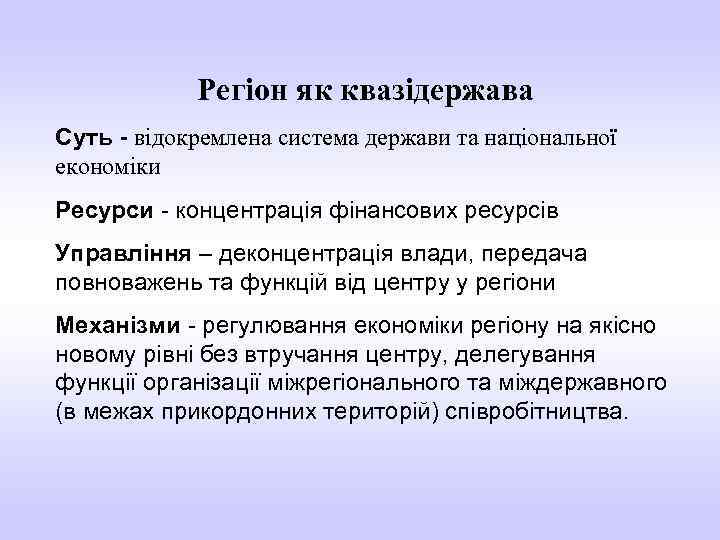 Регіон як квазідержава

Суть - відокремлена система держави та національної економіки

Ресурси - концентрація фінансових ресурсів

Управління – деконцентрація влади, передача повноважень та функцій від центру у регіони

Механізми - регулювання економіки регіону на якісно новому рівні без втручання центру, делегування функції організації міжрегіонального та міждержавного (в межах прикордонних територій) співробітництва.